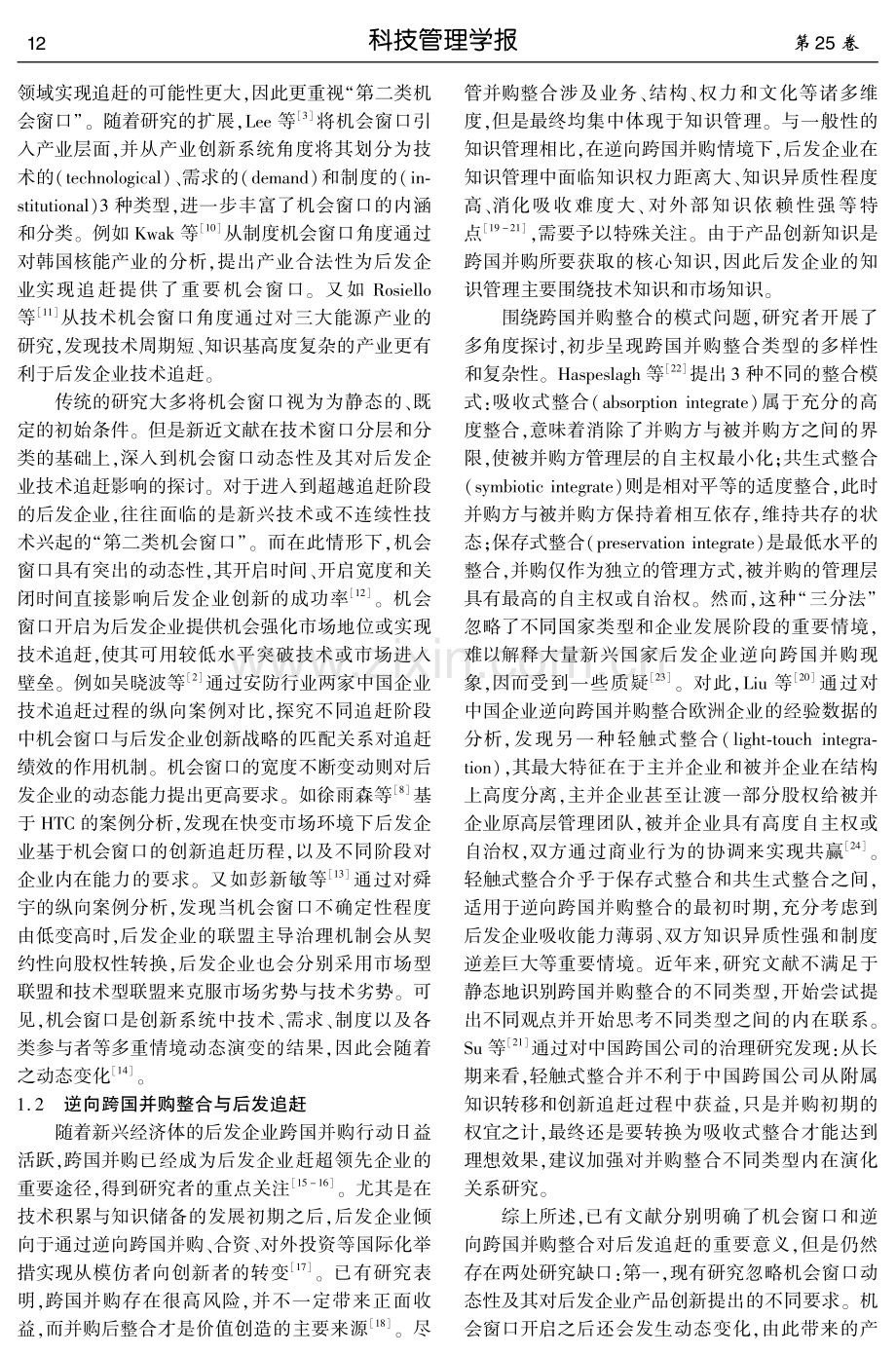 12 科技管理学报 第25卷

领域实现追赶的可能性更大,因此更重视“第二类机会窗口”。随着研究的扩展,Lee等$^{[3]}$将机会窗口引入产业层面,并从产业创新系统角度将其划分为技术的(technological)、需求的(demand)和制度的(institutional)3种类型,进一步丰富了机会窗口的内涵和分类。例如Kwak等$^{[10]}$从制度机会窗口角度通过对韩国核能产业的分析,提出产业合法性为后发企业实现追赶提供了重要机会窗口。又如Rosiello等$^{[11]}$从技术机会窗口角度通过对三大能源产业的研究,发现技术周期短、知识基高度复杂的产业更有利于后发企业技术追赶。

传统的研究大多将机会窗口视为为静态的、既定的初始条件。但是新近文献在技术窗口分层和分类的基础上,深入到机会窗口动态性及其对后发企业技术追赶影响的探讨。对于进入到超越追赶阶段的后发企业,往往面临的是新兴技术或不连续性技术兴起的“第二类机会窗口”。而在此情形下,机会窗口具有突出的动态性,其开启时间、开启宽度和关闭时间直接影响后发企业创新的成功率$^{[12]}$。机会窗口开启为后发企业提供机会强化市场地位或实现技术追赶,使其可用较低水平突破技术或市场进入壁垒。例如吴晓波等$^{[2]}$通过安防行业两家中国企业技术追赶过程的纵向案例对比,探究不同追赶阶段中机会窗口与后发企业创新战略的匹配关系对追赶绩效的作用机制。机会窗口的宽度不断变动则对后发企业的动态能力提出更高要求。如徐雨森等$^{[8]}$基于HTC的案例分析,发现在快变市场环境下后发企业基于机会窗口的创新追赶历程,以及不同阶段对企业内在能力的要求。又如彭新敏等$^{[13]}$通过对舜宇的纵向案例分析,发现当机会窗口不确定性程度由低变高时,后发企业的联盟主导治理机制会从契约性向股权性转换,后发企业也会分别采用市场型联盟和技术型联盟来克服市场劣势与技术劣势。可见,机会窗口是创新系统中技术、需求、制度以及各类参与者等多重情境动态演变的结果,因此会随着之动态变化$^{[14]}$。

1.2 逆向跨国并购整合与后发追赶

随着新兴经济体的后发企业跨国并购行动日益活跃,跨国并购已经成为后发企业赶超领先企业的重要途径,得到研究者的重点关注$^{[15-16]}$。尤其是在技术积累与知识储备的发展初期之后,后发企业倾向于通过逆向跨国并购、合资、对外投资等国际化举措实现从模仿者向创新者的转变$^{[17]}$。已有研究表明,跨国并购存在很高风险,并不一定带来正面收益,而并购后整合才是价值创造的主要来源$^{[18]}$。尽管并购整合涉及业务、结构、权力和文化等诸多维度,但是最终均集中体现于知识管理。与一般性的知识管理相比,在逆向跨国并购情境下,后发企业在知识管理中面临知识权力距离大、知识异质性程度高、消化吸收难度大、对外部知识依赖性强等特点$^{[19-21]}$,需要予以特殊关注。由于产品创新知识是跨国并购所要获取的核心知识,因此后发企业的知识管理主要围绕技术知识和市场知识。

围绕跨国并购整合的模式问题,研究者开展了多角度探讨,初步呈现跨国并购整合类型的多样性和复杂性。Haspeslagh等$^{[22]}$提出3种不同的整合模式:吸收式整合(absorption integrate)属于充分的高度整合,意味着消除了并购方与被并购方之间的界限,使被并购方管理层的自主权最小化;共生式整合(symbiotic integrate)则是相对平等的适度整合,此时并购方与被并购方保持着相互依存,维持共存的状态;保存式整合(preservation integrate)是最低水平的整合,并购仅作为独立的管理方式,被并购的管理层具有最高的自主权或自治权。然而,这种“三分法”忽略了不同国家类型和企业发展阶段的重要情境,难以解释大量新兴国家后发企业逆向跨国并购现象,因而受到一些质疑$^{[23]}$。对此,Liu等$^{[20]}$通过对中国企业逆向跨国并购整合欧洲企业的经验数据的分析,发现另一种轻触式整合(light-touch integration),其最大特征在于主并企业和被并企业在结构上高度分离,主并企业甚至让渡一部分股权给被并企业原高层管理团队,被并企业具有高度自主权或自治权,双方通过商业行为的协调来实现共赢$^{[24]}$。轻触式整合介乎于保存式整合和共生式整合之间,适用于逆向跨国并购整合的最初时期,充分考虑到后发企业吸收能力薄弱、双方知识异质性强和制度逆差巨大等重要情境。近年来,研究文献不满足于静态地识别跨国并购整合的不同类型,开始尝试提出不同观点并开始思考不同类型之间的内在联系。Su等$^{[21]}$通过对中国跨国公司的治理研究发现:从长期来看,轻触式整合并不利于中国跨国公司从附属知识转移和创新追赶过程中获益,只是并购初期的权宜之计,最终还是要转换为吸收式整合才能达到理想效果,建议加强对并购整合不同类型内在演化关系研究。

综上所述,已有文献分别明确了机会窗口和逆向跨国并购整合对后发追赶的重要意义,但是仍然存在两处研究缺口:第一,现有研究忽略机会窗口动态性及其对后发企业产品创新提出的不同要求。机会窗口开启之后还会发生动态变化,由此带来的产